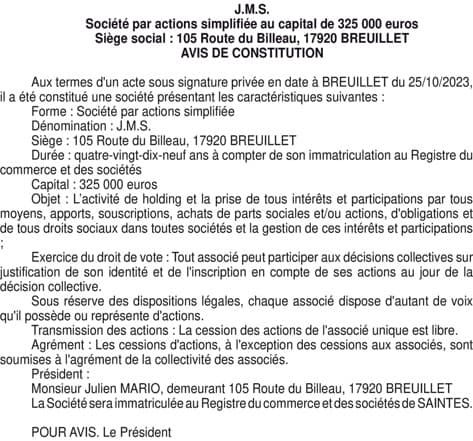 J.M.S.
Société par actions simplifiée au capital de 325 000 euros
Siège social : 105 Route du Billeau, 17920 BREUILLET
AVIS DE CONSTITUTION

Aux termes d'un acte sous signature privée en date à BREUILLET du 25/10/2023, il a été constitué une société présentant les caractéristiques suivantes :
Forme : Société par actions simplifiée
Dénomination : J.M.S.
Siège : 105 Route du Billeau, 17920 BREUILLET
Durée : quatre-vingt-dix-neuf ans à compter de son immatriculation au Registre du commerce et des sociétés
Capital : 325 000 euros
Objet : L'activité de holding et la prise de tous intérêts et participations par tous moyens, apports, souscriptions, achats de parts sociales et/ou actions, d'obligations et de tous droits sociaux dans toutes sociétés et la gestion de ces intérêts et participations ;
Exercice du droit de vote : Tout associé peut participer aux décisions collectives sur justification de son identité et de l'inscription en compte de ses actions au jour de la décision collective.
Sous réserve des dispositions légales, chaque associé dispose d'autant de voix qu'il possède ou représente d'actions.
Transmission des actions : La cession des actions de l'associé unique est libre.
Agrément : Les cessions d'actions, à l'exception des cessions aux associés, sont soumises à l'agrément de la collectivité des associés.
Président :
Monsieur Julien MARIO, demeurant 105 Route du Billeau, 17920 BREUILLET
La Société sera immatriculée au Registre du commerce et des sociétés de SAINTES.

POUR AVIS. Le Président